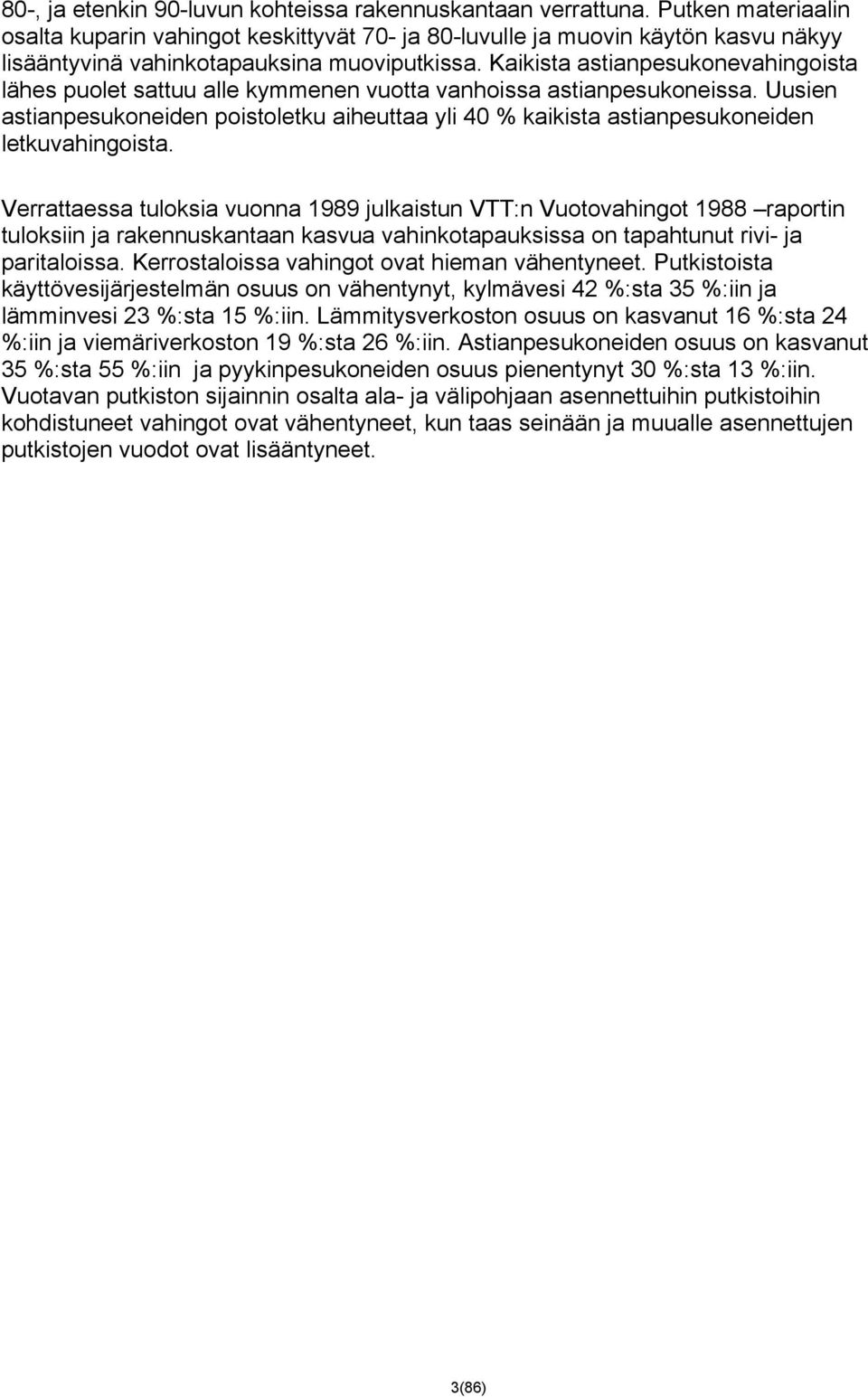 80-, ja etenkin 90-luvun kohteissa rakennuskantaan verrattuna. Putken materiaalin osalta kuparin vahingot keskittyvät 70- ja 80-luvulle ja muovin käytön kasvu näkyy lisääntyvinä vahinkotapauksina muoviputkissa. Kaikista astianpesukonevahingoista lähes puolet sattuu alle kymmenen vuotta vanhoissa astianpesukoneissa. Uusien astianpesukoneiden poistoletku aiheuttaa yli 40 % kaikista astianpesukoneiden letkuvahingoista.

Verrattaessa tuloksia vuonna 1989 julkaistun VTT:n Vuotovahingot 1988 –raportin tuloksiin ja rakennuskantaan kasvua vahinkotapauksissa on tapahtunut rivi- ja paritaloissa. Kerrostaloissa vahingot ovat hieman vähentyneet. Putkistoista käyttövesijärjestelmän osuus on vähentynyt, kylmävesi 42 %:sta 35 %:iin ja lämminvesi 23 %:sta 15 %:iin. Lämmitysverkoston osuus on kasvanut 16 %:sta 24 %:iin ja viemäriverkoston 19 %:sta 26 %:iin. Astianpesukoneiden osuus on kasvanut 35 %:sta 55 %:iin ja pyykinpesukoneiden osuus pienentynyt 30 %:sta 13 %:iin. Vuotavan putkiston sijainnin osalta ala- ja välipohjaan asennettuihin putkistoihin kohdistuneet vahingot ovat vähentyneet, kun taas seinään ja muualle asennettujen putkistojen vuodot ovat lisääntyneet.

3(86)